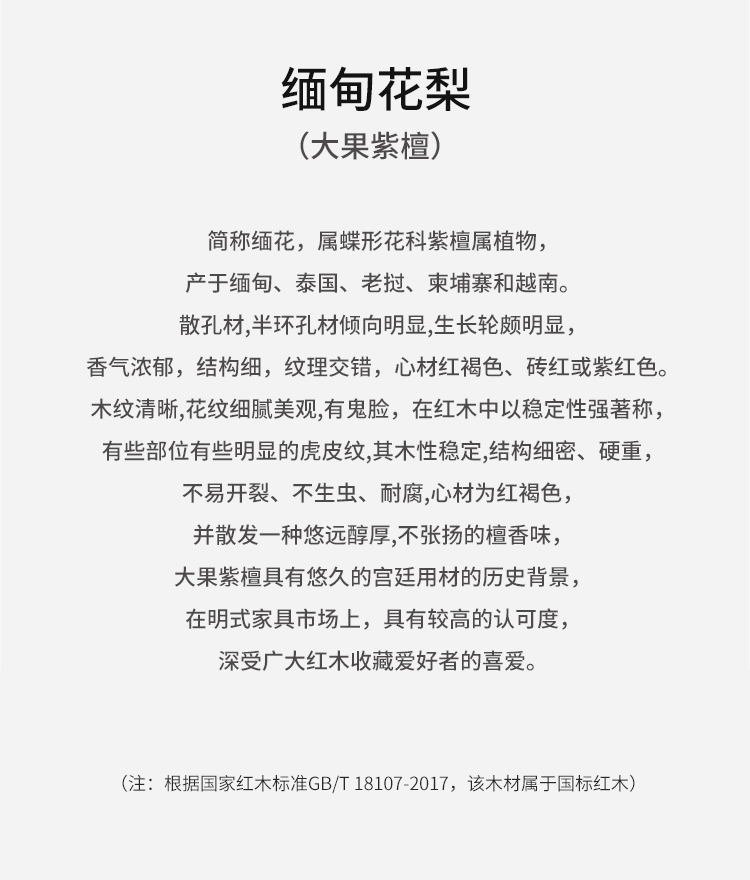 缅甸花梨

（大果紫檀）

简称缅花，属蝶形花科紫檀属植物，

产于缅甸、泰国、老挝、柬埔寨和越南。

散孔材,半环孔材倾向明显,生长轮颇明显，

香气浓郁，结构细，纹理交错，心材红褐色、砖红或紫红色。

木纹清晰,花纹细腻美观,有鬼脸，在红木中以稳定性强著称，

有些部位有些明显的虎皮纹,其木性稳定,结构细密、硬重，

不易开裂、不生虫、耐腐,心材为红褐色，

并散发一种悠远醇厚,不张扬的檀香味，

大果紫檀具有悠久的宫廷用材的历史背景，

在明式家具市场上，具有较高的认可度，

深受广大红木收藏爱好者的喜爱。

（注：根据国家红木标准GB/T 18107-2017，该木材属于国标红木）